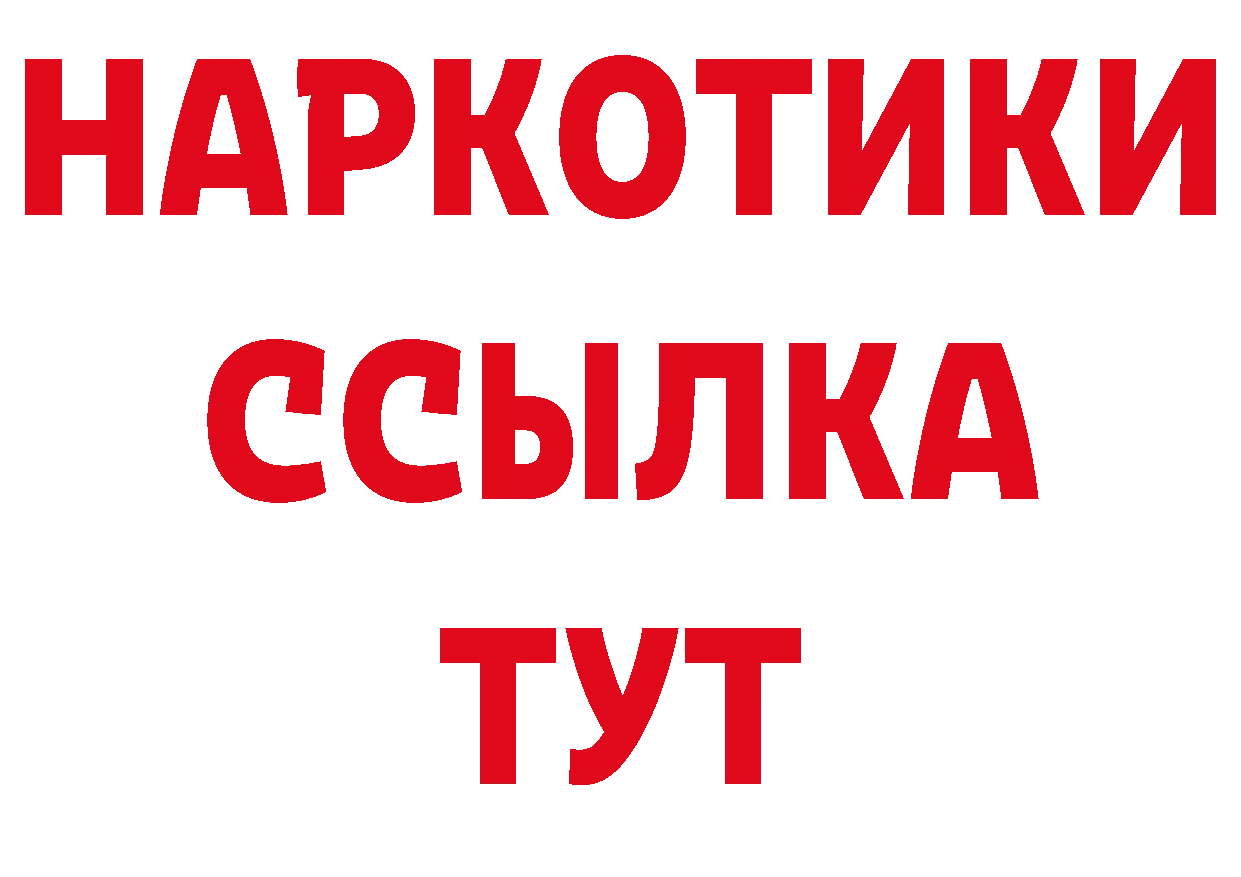 НАРКОТИКИ
ССЫЛКА
ТУТ